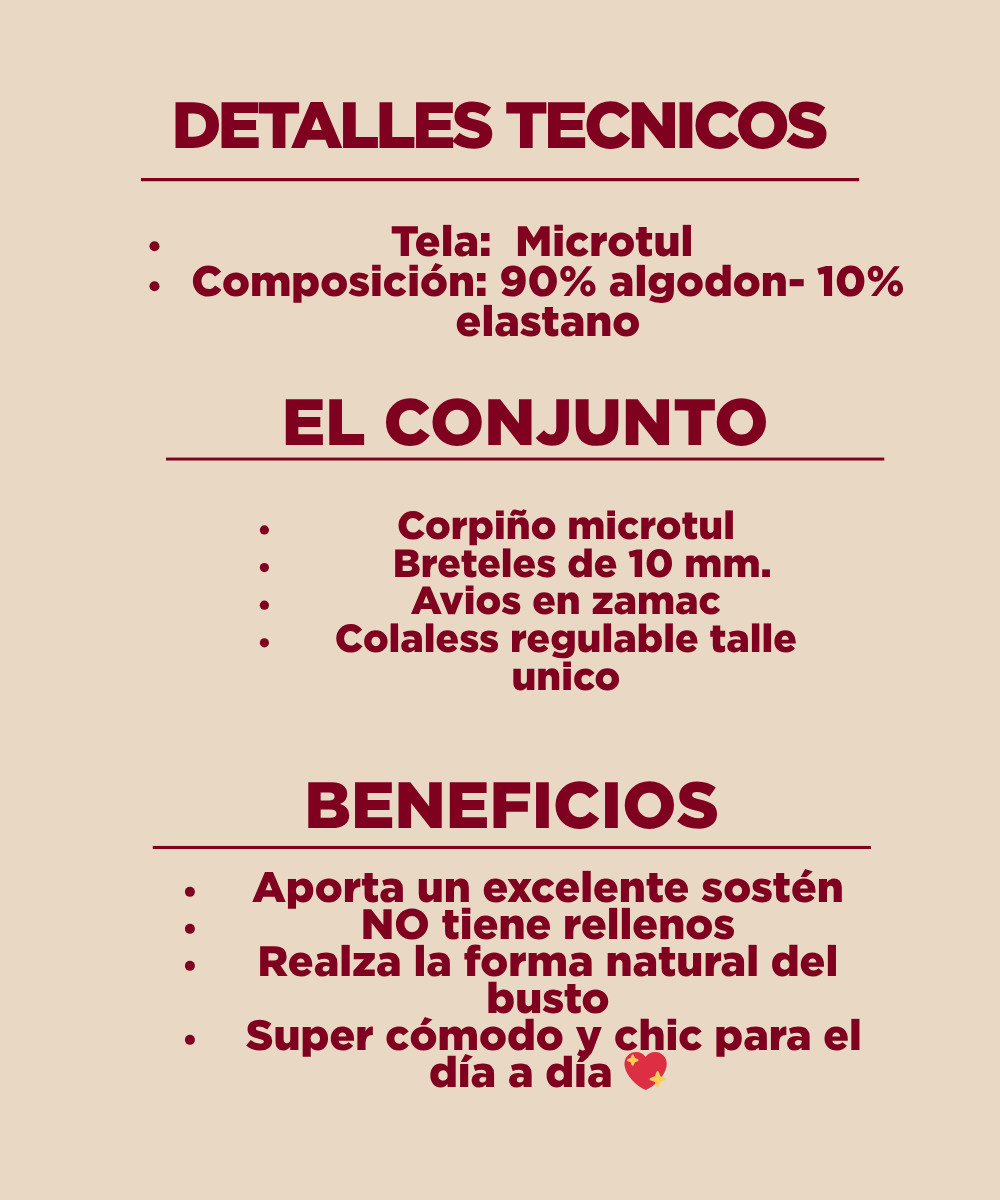 DETALLES TECNICOS

• Tela: Microtul
• Composición: 90% algodon- 10% elastano

EL CONJUNTO

• Corpiño microtul
• Breteles de 10 mm.
• Avios en zamac
• Colaless regulable talle unico

BENEFICIOS

• Aporta un excelente sostén
• NO tiene rellenos
• Realza la forma natural del busto
• Super cómodo y chic para el día a día 💖